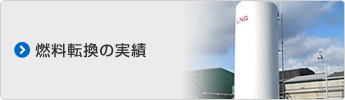 燃料転換の実績

LNG